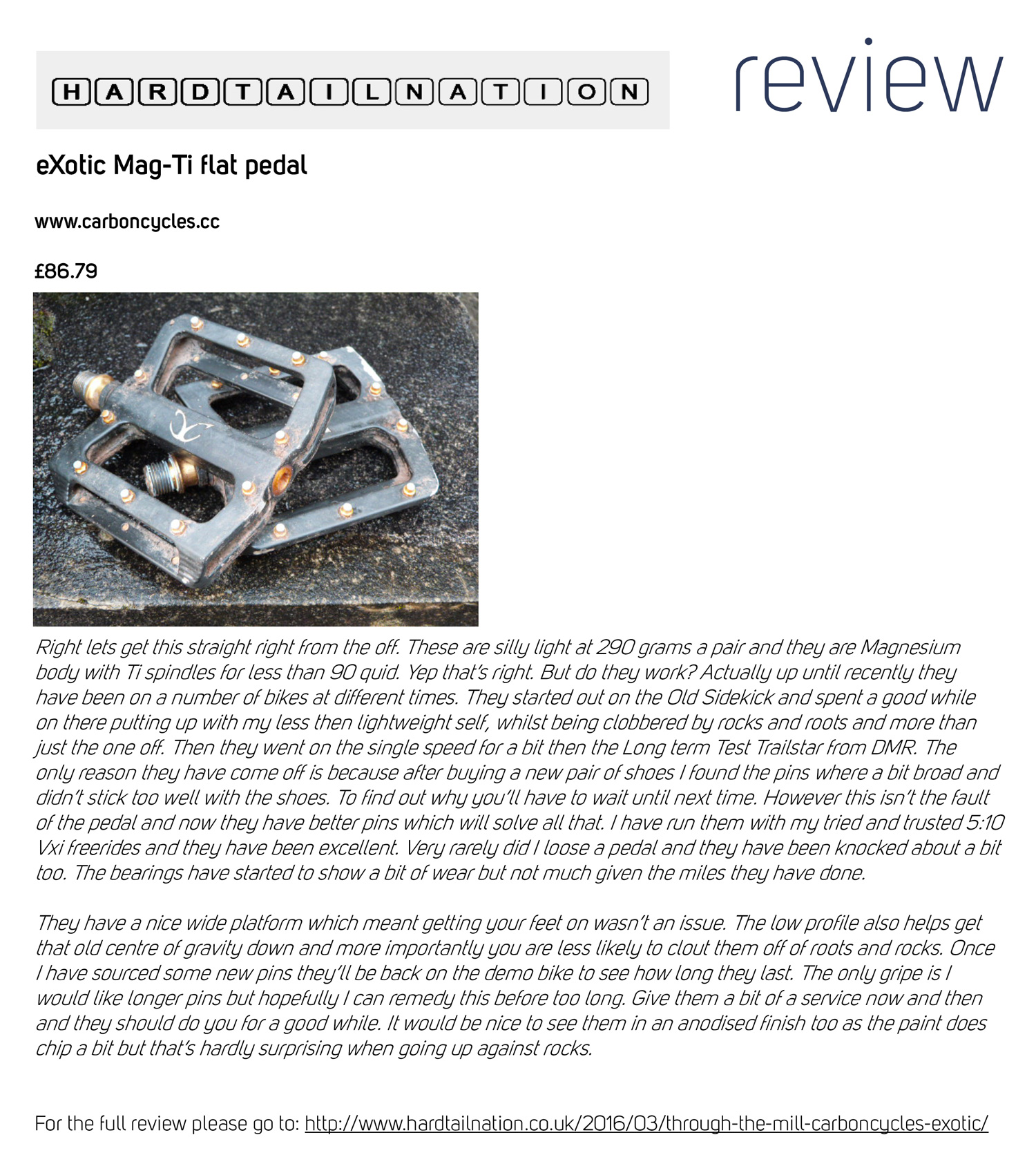 HARDTAILNATION

review

eXotic Mag-Ti flat pedal

www.carboncycles.cc

£86.79

Right lets get this straight right from the off. These are silly light at 290 grams a pair and they are Magnesium body with Ti spindles for less than 90 quid. Yep that's right. But do they work? Actually up until recently they have been on a number of bikes at different times. They started out on the Old Sidekick and spent a good while on there putting up with my less then lightweight self, whilst being clobbered by rocks and roots and more than just the one off. Then they went on the single speed for a bit then the Long term Test Trailstar from DMR. The only reason they have come off is because after buying a new pair of shoes I found the pins where a bit broad and didn't stick too well with the shoes. To find out why you'll have to wait until next time. However this isn't the fault of the pedal and now they have better pins which will solve all that. I have run them with my tried and trusted 5:10 Vxi freerides and they have been excellent. Very rarely did I loose a pedal and they have been knocked about a bit too. The bearings have started to show a bit of wear but not much given the miles they have done.

They have a nice wide platform which meant getting your feet on wasn't an issue. The low profile also helps get that old centre of gravity down and more importantly you are less likely to clout them off of roots and rocks. Once I have sourced some new pins they'll be back on the demo bike to see how long they last. The only gripe is I would like longer pins but hopefully I can remedy this before too long. Give them a bit of a service now and then and they should do you for a good while. It would be nice to see them in an anodised finish too as the paint does chip a bit but that's hardly surprising when going up against rocks.

For the full review please go to: http://www.hardtailnation.co.uk/2016/03/through-the-mill-carboncycles-exotic/